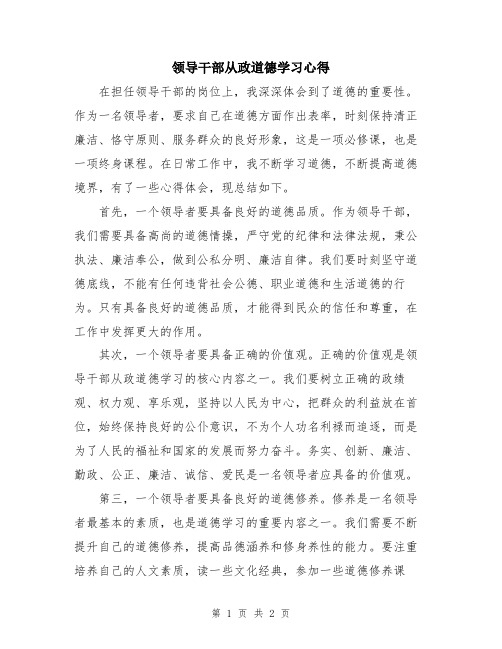 领导干部从政道德学习心得

在担任领导干部的岗位上，我深深体会到了道德的重要性。作为一名领导者，要求自己在道德方面作出表率，时刻保持清正廉洁、恪守原则、服务群众的良好形象，这是一项必修课，也是一项终身课程。在日常工作中，我不断学习道德，不断提高道德境界，有了一些心得体会，现总结如下。

首先，一个领导者要具备良好的道德品质。作为领导干部，我们需要具备高尚的道德情操，严守党的纪律和法律法规，秉公执法、廉洁奉公，做到公私分明、廉洁自律。我们要时刻坚守道德底线，不能有任何违背社会公德、职业道德和生活道德的行为。只有具备良好的道德品质，才能得到民众的信任和尊重，在工作中发挥更大的作用。

其次，一个领导者要具备正确的价值观。正确的价值观是领导干部从政道德学习的核心内容之一。我们要树立正确的政绩观、权力观、享乐观，坚持以人民为中心，把群众的利益放在首位，始终保持良好的公仆意识，不为个人功名利禄而追逐，而是为了人民的福祉和国家的发展而努力奋斗。务实、创新、廉洁、勤政、公正、廉洁、诚信、爱民是一名领导者应具备的价值观。

第三，一个领导者要具备良好的道德修养。修养是一名领导者最基本的素质，也是道德学习的重要内容之一。我们需要不断提升自己的道德修养，提高品德涵养和修身养性的能力。要注重培养自己的人文素质，读一些文化经典，参加一些道德修养课

第 1 页 共 2 页